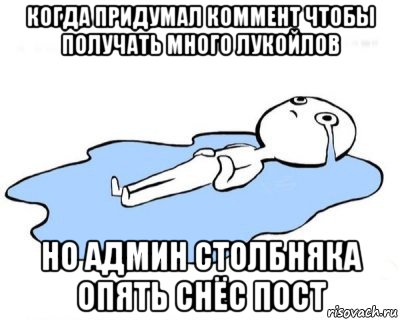 КОГДА ПРИДУМАЛ КОММЕНТ ЧТОБЫ ПОЛУЧАТЬ МНОГО ЛУКОЙЛОВ

НО АДМИН СТОЛБНЯКА ОПЯТЬ СНЁС ПОСТ

risovach.ru